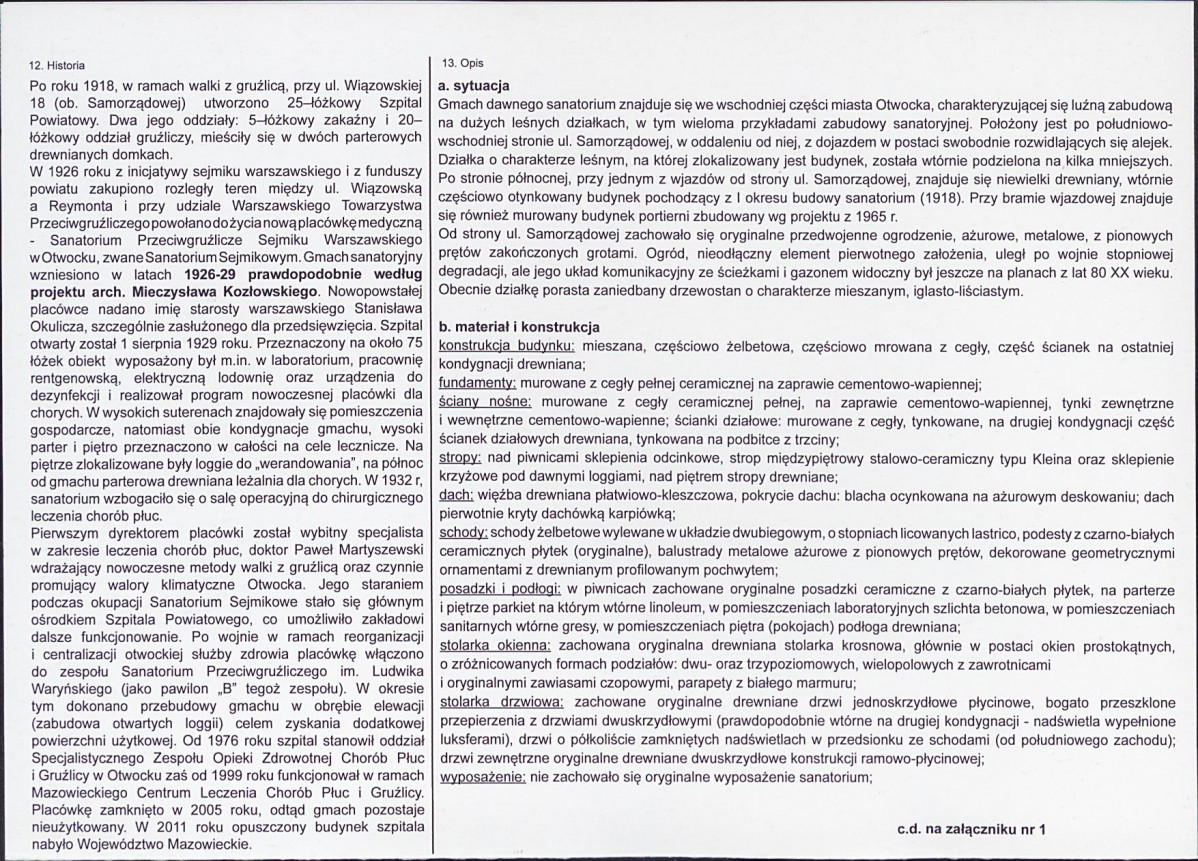 12. Historia

Po roku 1918, w ramach walki z gruźlicą, przy ul. Wiązowskiej 18 (ob. Samorządowej) utworzono 25–łóżkowy Szpital Powiatowy. Dwa jego oddziały: 5–łóżkowy zakaźny i 20–łóżkowy oddział gruźliczy, mieściły się w dwóch parterowych drewnianych domkach.

W 1926 roku z inicjatywy sejmiku warszawskiego i z funduszy powiatu zakupiono rozległy teren między ul. Wiązowską a Reymonta i przy udziale Warszawskiego Towarzystwa Przeciwgruźliczego powołano do życia nową placówkę medyczną - Sanatorium Przeciwgruźlicze Sejmiku Warszawskiego w Otwocku, zwane Sanatorium Sejmikowym. Gmach sanatoryjny wzniesiono w latach 1926-29 prawdopodobnie według projektu arch. Mieczysława Kozłowskiego. Nowopowstałej placówce nadano imię starosty warszawskiego Stanisława Okulicza, szczególnie zasłużonego dla przedsięwzięcia. Szpital otwarty został 1 sierpnia 1929 roku. Przeznaczony na około 75 łóżek obiekt wyposażony był m.in. w laboratorium, pracownię rentgenowską, elektryczną lodownię oraz urządzenia do dezynfekcji i realizował program nowoczesnej placówki dla chorych. W wysokich suterenach znajdowały się pomieszczenia gospodarcze, natomiast obie kondygnacje gmachu, wysoki parter i piętro przeznaczono w całości na cele lecznicze. Na piętrze zlokalizowane były loggie do „werandowania", na północ od gmachu parterowa drewniana leżalnia dla chorych. W 1932 r, sanatorium wzbogaciło się o salę operacyjną do chirurgicznego leczenia chorób płuc.

Pierwszym dyrektorem placówki został wybitny specjalista w zakresie leczenia chorób płuc, doktor Paweł Martyszewski wdrażający nowoczesne metody walki z gruźlicą oraz czynnie promujący walory klimatyczne Otwocka. Jego staraniem podczas okupacji Sanatorium Sejmikowe stało się głównym ośrodkiem Szpitala Powiatowego, co umożliwiło zakładowi dalsze funkcjonowanie. Po wojnie w ramach reorganizacji i centralizacji otwockiej służby zdrowia placówkę włączono do zespołu Sanatorium Przeciwgruźliczego im. Ludwika Waryńskiego (jako pawilon „B" tegoż zespołu). W okresie tym dokonano przebudowy gmachu w obrębie elewacji (zabudowa otwartych loggii) celem zyskania dodatkowej powierzchni użytkowej. Od 1976 roku szpital stanowił oddział Specjalistycznego Zespołu Opieki Zdrowotnej Chorób Płuc i Gruźlicy w Otwocku zaś od 1999 roku funkcjonował w ramach Mazowieckiego Centrum Leczenia Chorób Płuc i Gruźlicy. Placówkę zamknięto w 2005 roku, odtąd gmach pozostaje nieużytkowany. W 2011 roku opuszczony budynek szpitala nabyło Województwo Mazowieckie.

13. Opis

a. sytuacja

Gmach dawnego sanatorium znajduje się we wschodniej części miasta Otwocka, charakteryzującej się luźną zabudową na dużych leśnych działkach, w tym wieloma przykładami zabudowy sanatoryjnej. Położony jest po południowo-wschodniej stronie ul. Samorządowej, w oddaleniu od niej, z dojazdem w postaci swobodnie rozwidlających się alejek. Działka o charakterze leśnym, na której zlokalizowany jest budynek, została wtórnie podzielona na kilka mniejszych. Po stronie północnej, przy jednym z wjazdów od strony ul. Samorządowej, znajduje się niewielki drewniany, wtórnie częściowo otynkowany budynek pochodzący z I okresu budowy sanatorium (1918). Przy bramie wjazdowej znajduje się również murowany budynek portierni zbudowany wg projektu z 1965 r.

Od strony ul. Samorządowej zachowało się oryginalne przedwojenne ogrodzenie, ażurowe, metalowe, z pionowych prętów zakończonych grotami. Ogród, nieodłączny element pierwotnego założenia, uległ po wojnie stopniowej degradacji, ale jego układ komunikacyjny ze ścieżkami i gazonem widoczny był jeszcze na planach z lat 80 XX wieku. Obecnie działkę porasta zaniedbany drzewostan o charakterze mieszanym, iglasto-liściastym.

b. materiał i konstrukcja

konstrukcja budynku: mieszana, częściowo żelbetowa, częściowo mrowana z cegły, część ścianek na ostatniej kondygnacji drewniana;

fundamenty: murowane z cegły pełnej ceramicznej na zaprawie cementowo-wapiennej;

ściany nośne: murowane z cegły ceramicznej pełnej, na zaprawie cementowo-wapiennej, tynki zewnętrzne i wewnętrzne cementowo-wapienne; ścianki działowe: murowane z cegły, tynkowane, na drugiej kondygnacji część ścianek działowych drewniana, tynkowana na podbitce z trzciny;

stropy: nad piwnicami sklepienia odcinkowe, strop międzypiętrowy stalowo-ceramiczny typu Kleina oraz sklepienie krzyżowe pod dawnymi loggiami, nad piętrem stropy drewniane;

dach: więźba drewniana płatwiowo-kleszczowa, pokrycie dachu: blacha ocynkowana na ażurowym deskowaniu; dach pierwotnie kryty dachówką karpiówką;

schody: schody żelbetowe wylewane w układzie dwubiegowym, o stopniach licowanych lastrico, podesty z czarno-białych ceramicznych płytek (oryginalne), balustrady metalowe ażurowe z pionowych prętów, dekorowane geometrycznymi ornamentami z drewnianym profilowanym pochwytem;

posadzki i podłogi: w piwnicach zachowane oryginalne posadzki ceramiczne z czarno-białych płytek, na parterze i piętrze parkiet na którym wtórne linoleum, w pomieszczeniach laboratoryjnych szlichta betonowa, w pomieszczeniach sanitarnych wtórne gresy, w pomieszczeniach piętra (pokojach) podłoga drewniana;

stolarka okienna: zachowana oryginalna drewniana stolarka krosnowa, głównie w postaci okien prostokątnych, o zróżnicowanych formach podziałów: dwu- oraz trzypoziomowych, wielopolowych z zawrotnicami i oryginalnymi zawiasami czopowymi, parapety z białego marmuru;

stolarka drzwiowa: zachowane oryginalne drewniane drzwi jednoskrzydłowe płycinowe, bogato przeszklone przepierzenia z drzwiami dwuskrzydłowymi (prawdopodobnie wtórne na drugiej kondygnacji - nadświetla wypełnione luksferami), drzwi o półkoliście zamkniętych nadświetlach w przedsionku ze schodami (od południowego zachodu); drzwi zewnętrzne oryginalne drewniane dwuskrzydłowe konstrukcji ramowo-płycinowej;

wyposażenie: nie zachowało się oryginalne wyposażenie sanatorium;

c.d. na załączniku nr 1